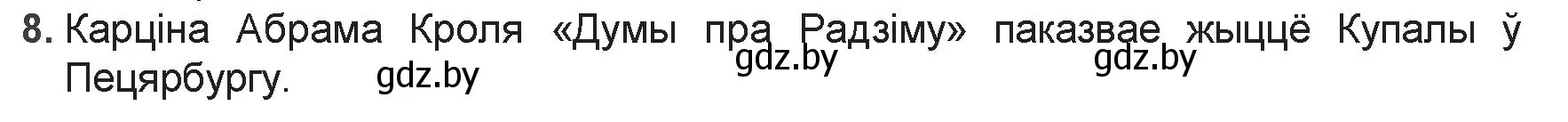 8. Карціна Абрама Кроля «Думы пра Радзіму» паказвае жыццё Купалы ў Пецярбургу.

gdz.by gdz.by gdz.by